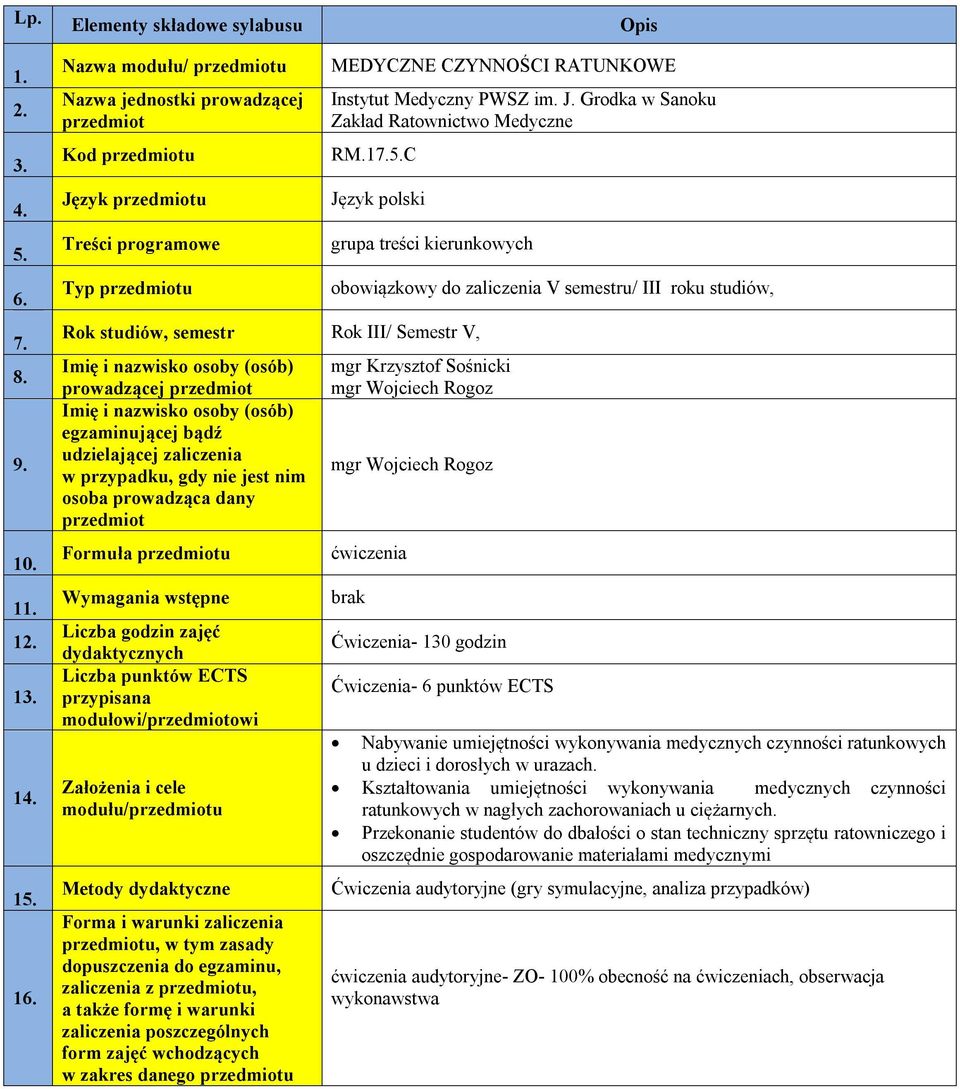 | Lp. | Elementy składowe sylabusu | Opis |
|---|---|---|
| 1. | Nazwa modułu/ przedmiotu | MEDYCZNE CZYNNOŚCI RATUNKOWE |
| 2. | Nazwa jednostki prowadzącej przedmiot | Instytut Medyczny PWSZ im. J. Grodka w Sanoku Zakład Ratownictwo Medyczne |
| 3. | Kod przedmiotu | RM.17.5.C |
| 4. | Język przedmiotu | Język polski |
| 5. | Treści programowe | grupa treści kierunkowych |
| 6. | Typ przedmiotu | obowiązkowy do zaliczenia V semestru/ III roku studiów, |
| 7. | Rok studiów, semestr | Rok III/ Semestr V, |
| 8. | Imię i nazwisko osoby (osób) prowadzącej przedmiot | mgr Krzysztof Sośnicki mgr Wojciech Rogoz |
| 9. | Imię i nazwisko osoby (osób) egzaminującej bądź udzielającej zaliczenia w przypadku, gdy nie jest nim osoba prowadząca dany przedmiot | mgr Wojciech Rogoz |
| 10. | Formuła przedmiotu | ćwiczenia |
| 11. | Wymagania wstępne | brak |
| 12. | Liczba godzin zajęć dydaktycznych | Ćwiczenia- 130 godzin |
| 13. | Liczba punktów ECTS przypisana modułowi/przedmiotowi | Ćwiczenia- 6 punktów ECTS |
| 14. | Założenia i cele modułu/przedmiotu | • Nabywanie umiejętności wykonywania medycznych czynności ratunkowych u dzieci i dorosłych w urazach. • Kształtowania umiejętności wykonywania medycznych czynności ratunkowych w nagłych zachorowaniach u ciężarnych. • Przekonanie studentów do dbałości o stan techniczny sprzętu ratowniczego i oszczędnie gospodarowanie materiałami medycznymi |
| 15. | Metody dydaktyczne | Ćwiczenia audytoryjne (gry symulacyjne, analiza przypadków) |
| 16. | Forma i warunki zaliczenia przedmiotu, w tym zasady dopuszczenia do egzaminu, zaliczenia z przedmiotu, a także formę i warunki zaliczenia poszczególnych form zajęć wchodzących w zakres danego przedmiotu | ćwiczenia audytoryjne- ZO- 100% obecność na ćwiczeniach, obserwacja wykonawstwa |